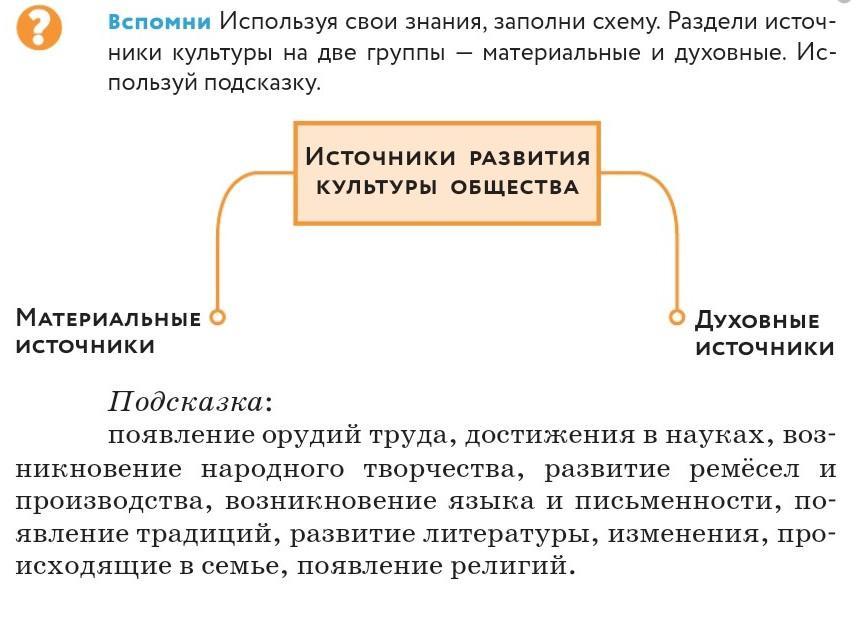 ?

Вспомни Используя свои знания, заполни схему. Раздели источники культуры на две группы — материальные и духовные. Используй подсказку.

Источники развития культуры общества

Материальные источники

Духовные источники

Подсказка:
появление орудий труда, достижения в науках, возникновение народного творчества, развитие ремёсел и производства, возникновение языка и письменности, появление традиций, развитие литературы, изменения, происходящие в семье, появление религий.